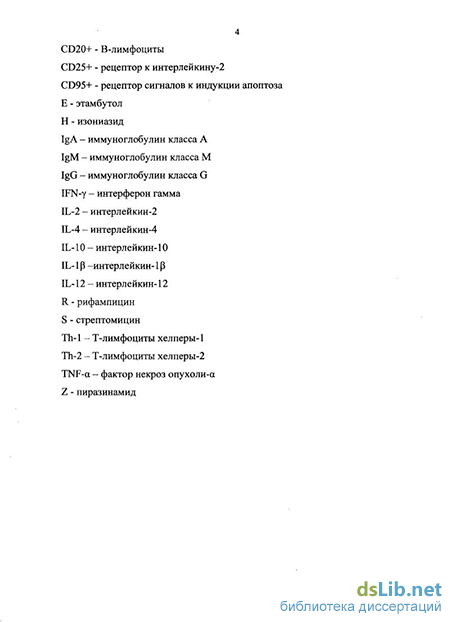 4

CD20+ - В-лимфоциты

CD25+ - рецептор к интерлейкину-2

CD95+ - рецептор сигналов к индукции апоптоза

E - этамбутол

H - изониазид

IgA – иммуноглобулин класса A

IgM – иммуноглобулин класса M

IgG – иммуноглобулин класса G

IFN-γ – интерферон гамма

IL-2 – интерлейкин-2

IL-4 – интерлейкин-4

IL-10 – интерлейкин-10

IL-1β –интерлейкин-1β

IL-12 – интерлейкин-12

R - рифампицин

S - стрептомицин

Th-1 – Т-лимфоциты хелперы-1

Th-2 – Т-лимфоциты хелперы-2

TNF-α – фактор некроз опухоли-α

Z - пиразинамид

dsLib.net
библиотека диссертаций